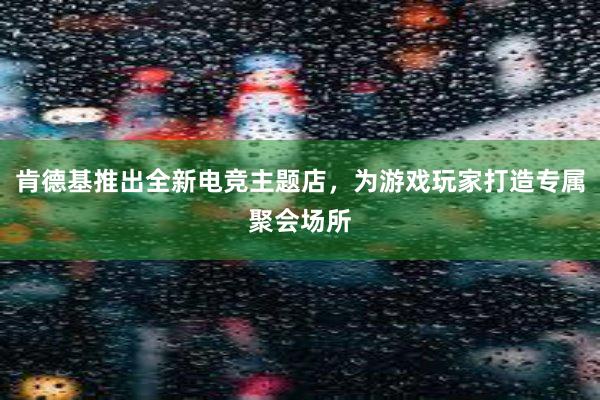 肯德基推出全新电竞主题店，为游戏玩家打造专属聚会场所